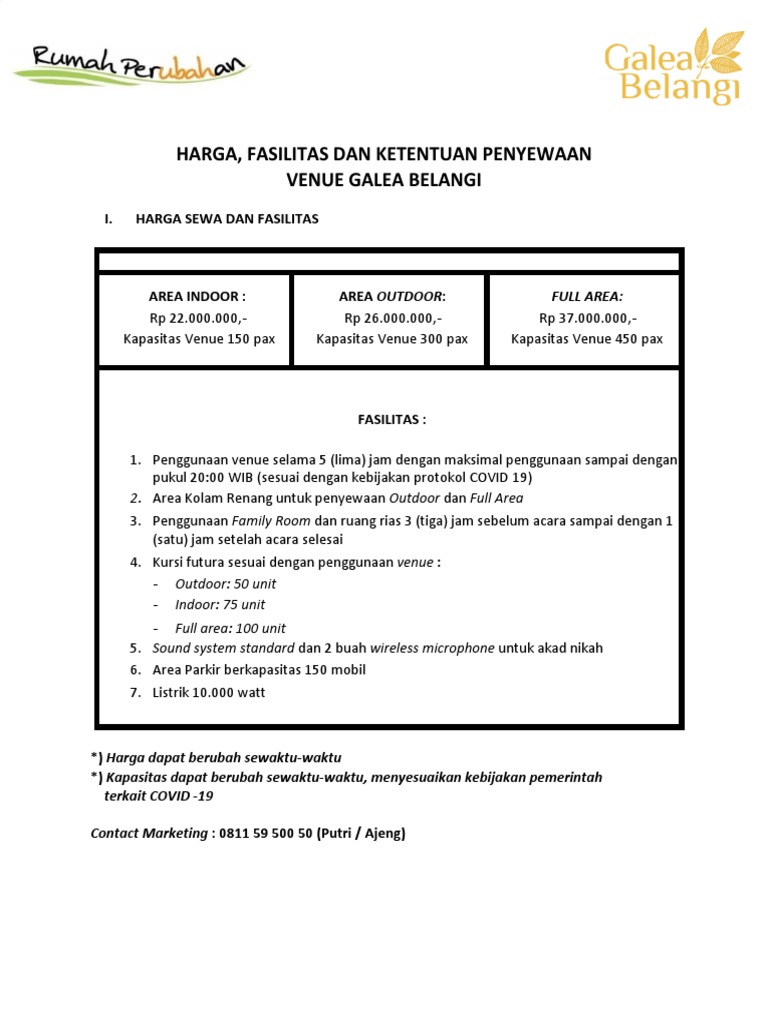 Rumah Perubahan

Galea Belangi

HARGA, FASILITAS DAN KETENTUAN PENYEWAAN
VENUE GALEA BELANGI

I. HARGA SEWA DAN FASILITAS

| AREA INDOOR : Rp 22.000.000,- Kapasitas Venue 150 pax | AREA OUTDOOR: Rp 26.000.000,- Kapasitas Venue 300 pax | FULL AREA: Rp 37.000.000,- Kapasitas Venue 450 pax |
|---|---|---|

FASILITAS :

1. Penggunaan venue selama 5 (lima) jam dengan maksimal penggunaan sampai dengan pukul 20:00 WIB (sesuai dengan kebijakan protokol COVID 19)
2. Area Kolam Renang untuk penyewaan Outdoor dan Full Area
3. Penggunaan Family Room dan ruang rias 3 (tiga) jam sebelum acara sampai dengan 1 (satu) jam setelah acara selesai
4. Kursi futura sesuai dengan penggunaan venue :
- Outdoor: 50 unit
- Indoor: 75 unit
- Full area: 100 unit
5. Sound system standard dan 2 buah wireless microphone untuk akad nikah
6. Area Parkir berkapasitas 150 mobil
7. Listrik 10.000 watt

*) Harga dapat berubah sewaktu-waktu
*) Kapasitas dapat berubah sewaktu-waktu, menyesuaikan kebijakan pemerintah terkait COVID -19

Contact Marketing : 0811 59 500 50 (Putri / Ajeng)